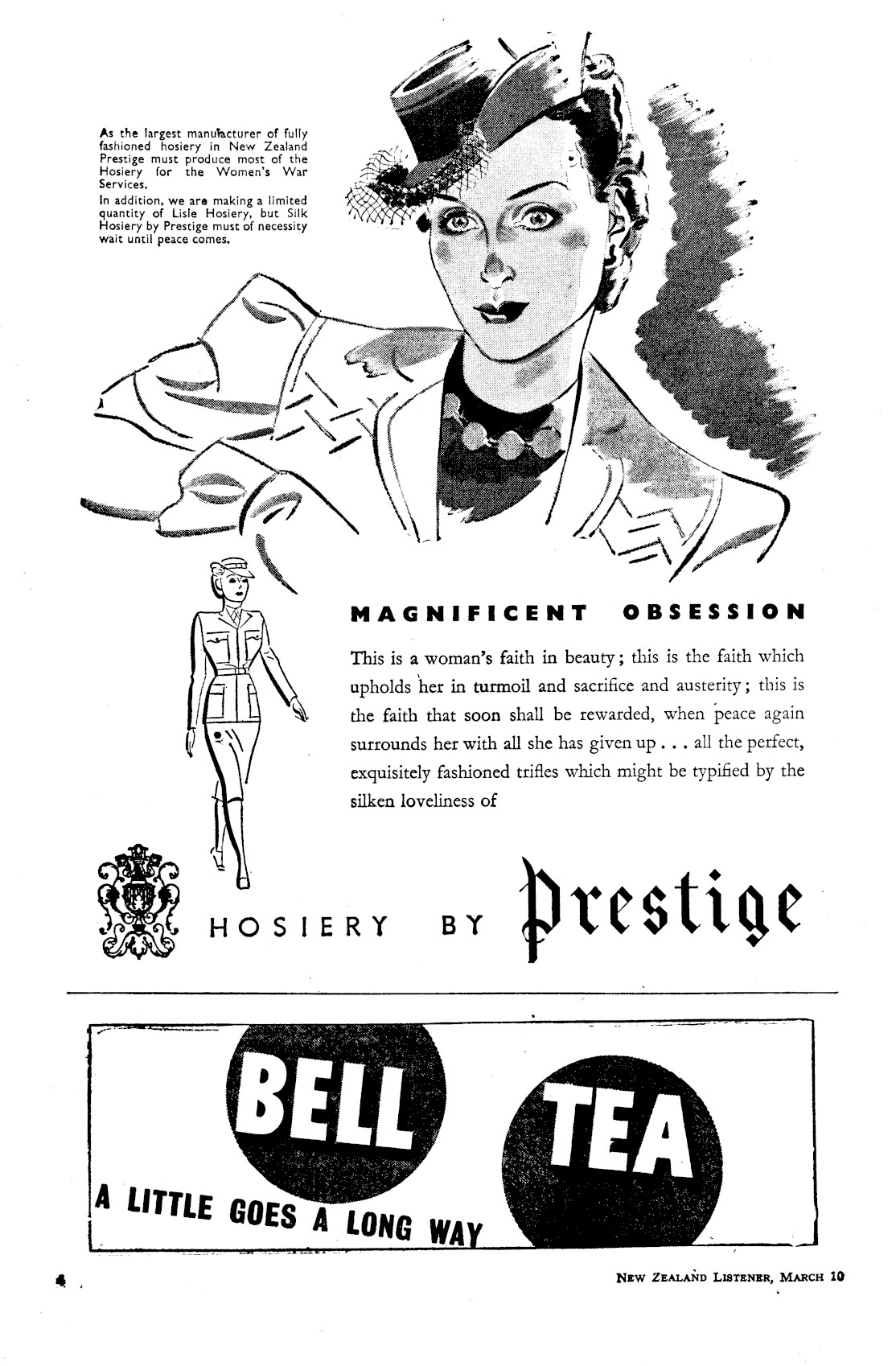 As the largest manufacturer of fully fashioned hosiery in New Zealand Prestige must produce most of the Hosiery for the Women's War Services.

In addition, we are making a limited quantity of Lisle Hosiery, but Silk Hosiery by Prestige must of necessity wait until peace comes.

MAGNIFICENT OBSESSION

This is a woman's faith in beauty; this is the faith which upholds her in turmoil and sacrifice and austerity; this is the faith that soon shall be rewarded, when peace again surrounds her with all she has given up . . . all the perfect, exquisitely fashioned trifles which might be typified by the silken loveliness of

HOSIERY BY Prestige

BELL TEA

A LITTLE GOES A LONG WAY

4

NEW ZEALAND LISTENER, MARCH 10